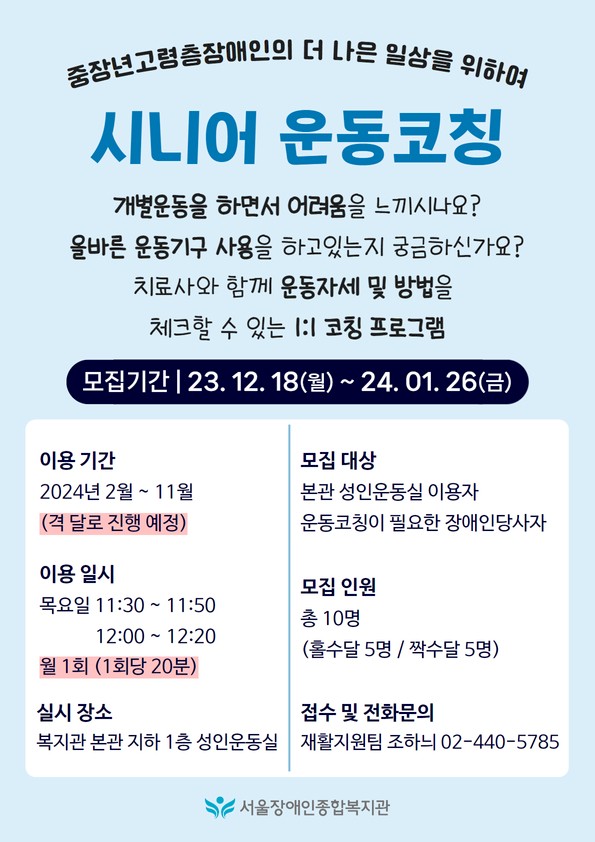 중장년고령층장애인의 더 나은 일상을 위하여

시니어 운동코칭

개별운동을 하면서 어려움을 느끼시나요?
올바른 운동기구 사용을 하고있는지 궁금하신가요?
치료사와 함께 운동자세 및 방법을
체크할 수 있는 1:1 코칭 프로그램

모집기간 | 23. 12. 18(월) ~ 24. 01. 26(금)

이용 기간
2024년 2월 ~ 11월
(격 달로 진행 예정)

이용 일시
목요일 11:30 ~ 11:50
12:00 ~ 12:20
월 1회 (1회당 20분)

실시 장소
복지관 본관 지하 1층 성인운동실

모집 대상
본관 성인운동실 이용자
운동코칭이 필요한 장애인당사자

모집 인원
총 10명
(홀수달 5명 / 짝수달 5명)

접수 및 전화문의
재활지원팀 조하늬 02-440-5785

서울장애인종합복지관